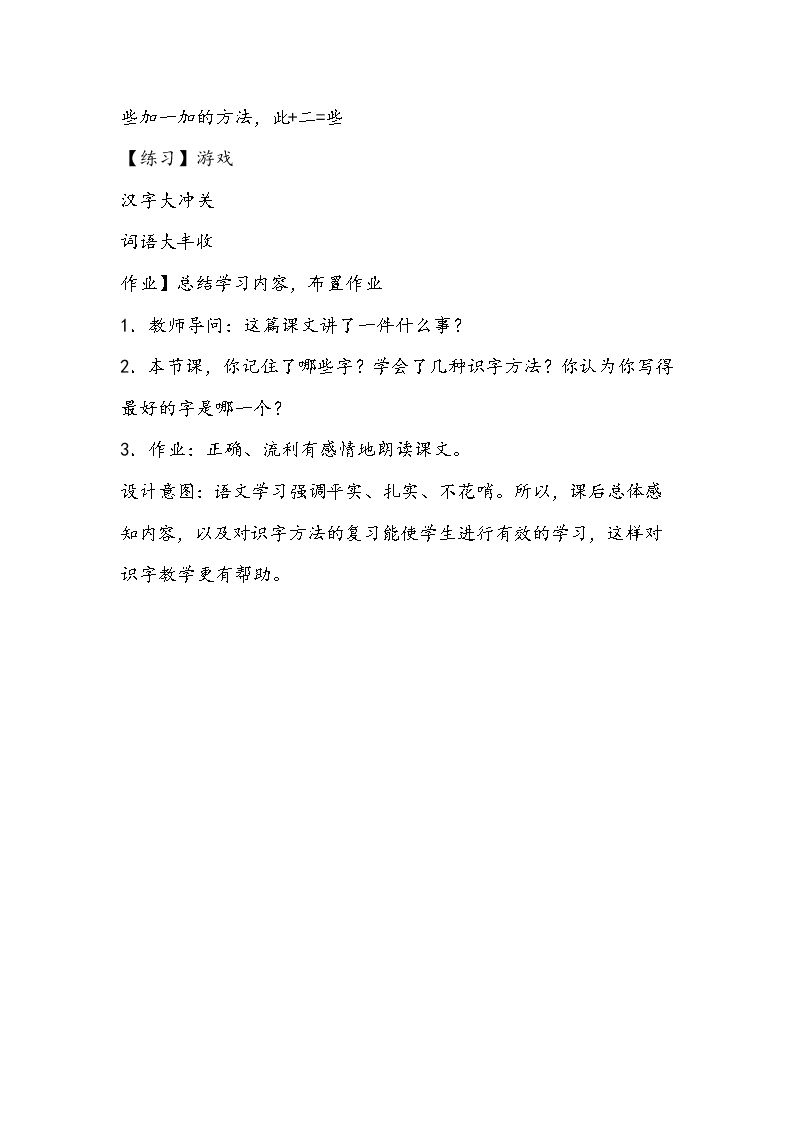 些加一加的方法，此+二=些

【练习】游戏

汉字大冲关

词语大丰收

作业】总结学习内容，布置作业

1．教师导问：这篇课文讲了一件什么事？

2．本节课，你记住了哪些字？学会了几种识字方法？你认为你写得最好的字是哪一个？

3．作业：正确、流利有感情地朗读课文。

设计意图：语文学习强调平实、扎实、不花哨。所以，课后总体感知内容，以及对识字方法的复习能使学生进行有效的学习，这样对识字教学更有帮助。